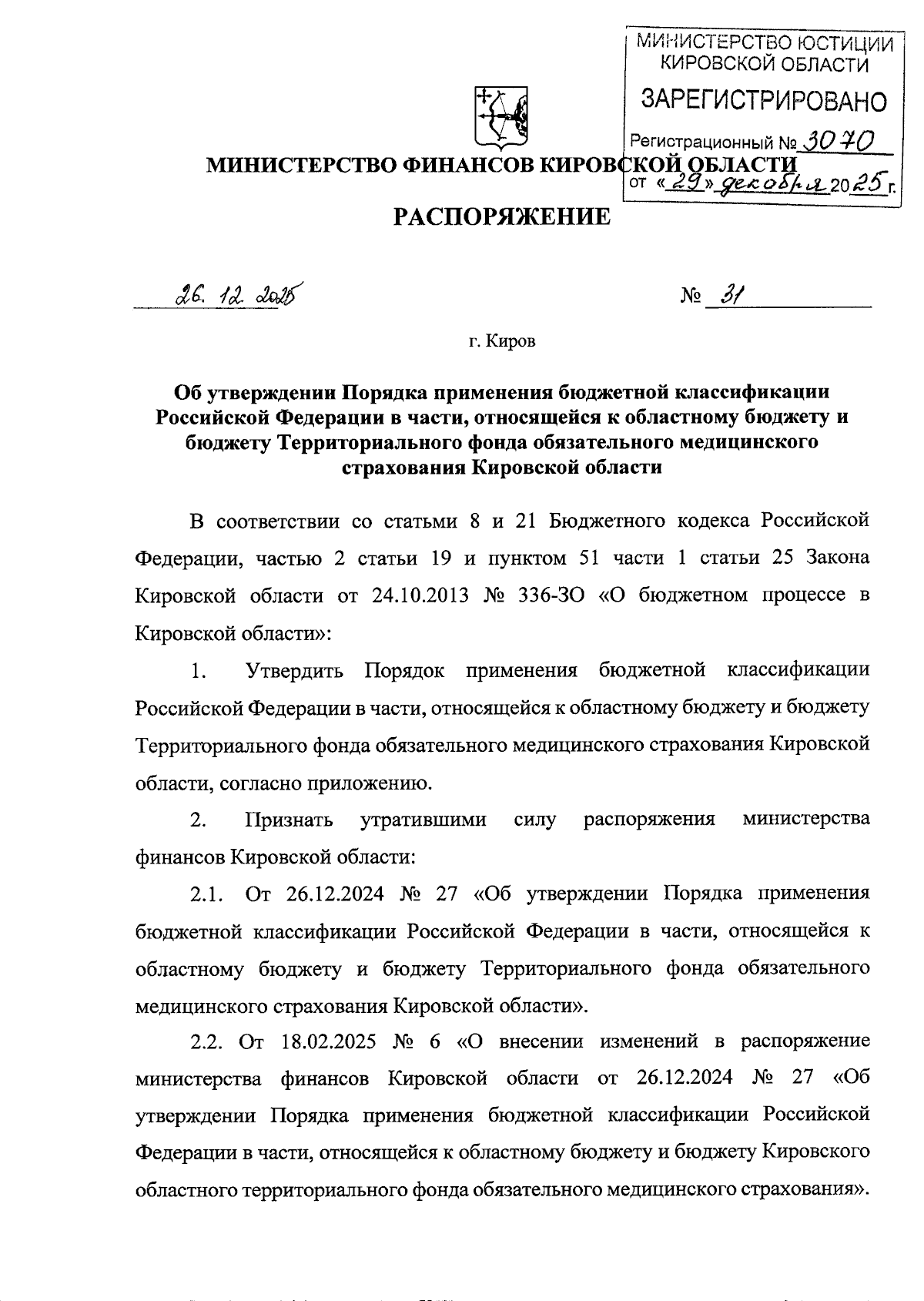 МИНИСТЕРСТВО ЮСТИЦИИ КИРОВСКОЙ ОБЛАСТИ
ЗАРЕГИСТРИРОВАНО
Регистрационный № 3070
от «29» декабря 2025 г.

МИНИСТЕРСТВО ФИНАНСОВ КИРОВСКОЙ ОБЛАСТИ

РАСПОРЯЖЕНИЕ

26. 12. 2025

№ 31

г. Киров

Об утверждении Порядка применения бюджетной классификации Российской Федерации в части, относящейся к областному бюджету и бюджету Территориального фонда обязательного медицинского страхования Кировской области

В соответствии со статьми 8 и 21 Бюджетного кодекса Российской Федерации, частью 2 статьи 19 и пунктом 51 части 1 статьи 25 Закона Кировской области от 24.10.2013 № 336-ЗО «О бюджетном процессе в Кировской области»:

1. Утвердить Порядок применения бюджетной классификации Российской Федерации в части, относящейся к областному бюджету и бюджету Территориального фонда обязательного медицинского страхования Кировской области, согласно приложению.

2. Признать утратившими силу распоряжения министерства финансов Кировской области:

2.1. От 26.12.2024 № 27 «Об утверждении Порядка применения бюджетной классификации Российской Федерации в части, относящейся к областному бюджету и бюджету Территориального фонда обязательного медицинского страхования Кировской области».

2.2. От 18.02.2025 № 6 «О внесении изменений в распоряжение министерства финансов Кировской области от 26.12.2024 № 27 «Об утверждении Порядка применения бюджетной классификации Российской Федерации в части, относящейся к областному бюджету и бюджету Кировского областного территориального фонда обязательного медицинского страхования».